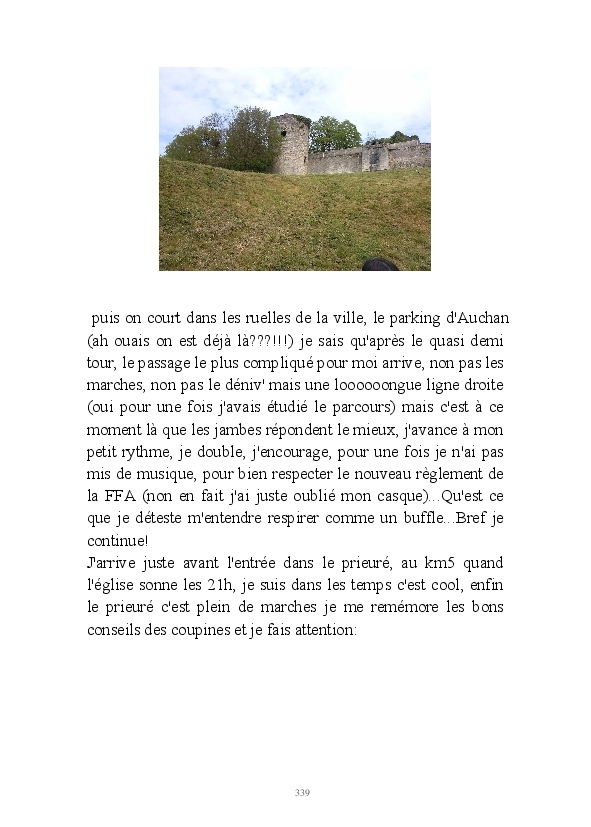 puis on court dans les ruelles de la ville, le parking d'Auchan (ah ouais on est déjà là???!!!) je sais qu'après le quasi demi tour, le passage le plus compliqué pour moi arrive, non pas les marches, non pas le déniv' mais une loooooongue ligne droite (oui pour une fois j'avais étudié le parcours) mais c'est à ce moment là que les jambes répondent le mieux, j'avance à mon petit rythme, je double, j'encourage, pour une fois je n'ai pas mis de musique, pour bien respecter le nouveau règlement de la FFA (non en fait j'ai juste oublié mon casque)...Qu'est ce que je déteste m'entendre respirer comme un buffle...Bref je continue!
J'arrive juste avant l'entrée dans le prieuré, au km5 quand l'église sonne les 21h, je suis dans les temps c'est cool, enfin le prieuré c'est plein de marches je me remémore les bons conseils des coupines et je fais attention:

339